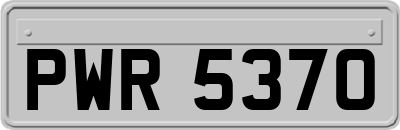 PWR 5370